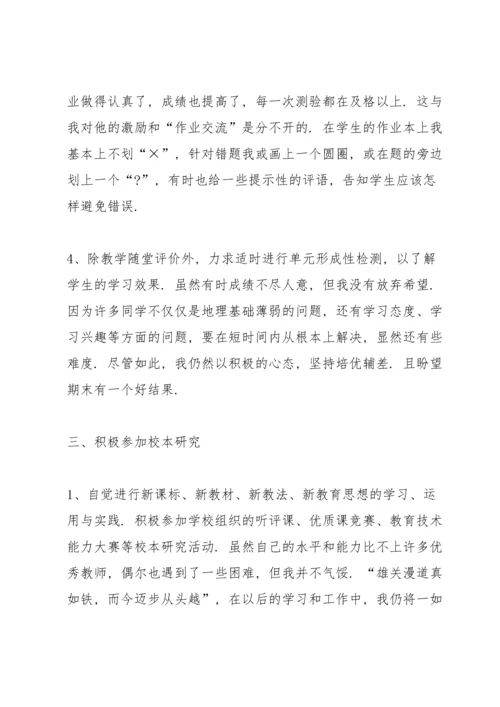 业做得认真了，成绩也提高了，每一次测验都在及格以上．这与我对他的激励和“作业交流”是分不开的．在学生的作业本上我基本上不划“×”，针对错题我或画上一个圆圈，或在题的旁边划上一个“?”，有时也给一些提示性的评语，告知学生应该怎样避免错误．

4、除教学随堂评价外，力求适时进行单元形成性检测，以了解学生的学习效果．虽然有时成绩不尽人意，但我没有放弃希望．因为许多同学不仅仅是地理基础薄弱的问题，还有学习态度、学习兴趣等方面的问题，要在短时间内从根本上解决，显然还有些难度．尽管如此，我仍然以积极的心态，坚持培优辅差．且盼望期末有一个好结果．

三、积极参加校本研究

1、自觉进行新课标、新教材、新教法、新教育思想的学习、运用与实践．积极参加学校组织的听评课、优质课竞赛、教育技术能力大赛等校本研究活动．虽然自己的水平和能力比不上许多优秀教师，偶尔也遇到了一些困难，但我并不气馁．“雄关漫道真如铁，而今迈步从头越”，在以后的学习和工作中，我仍将一如